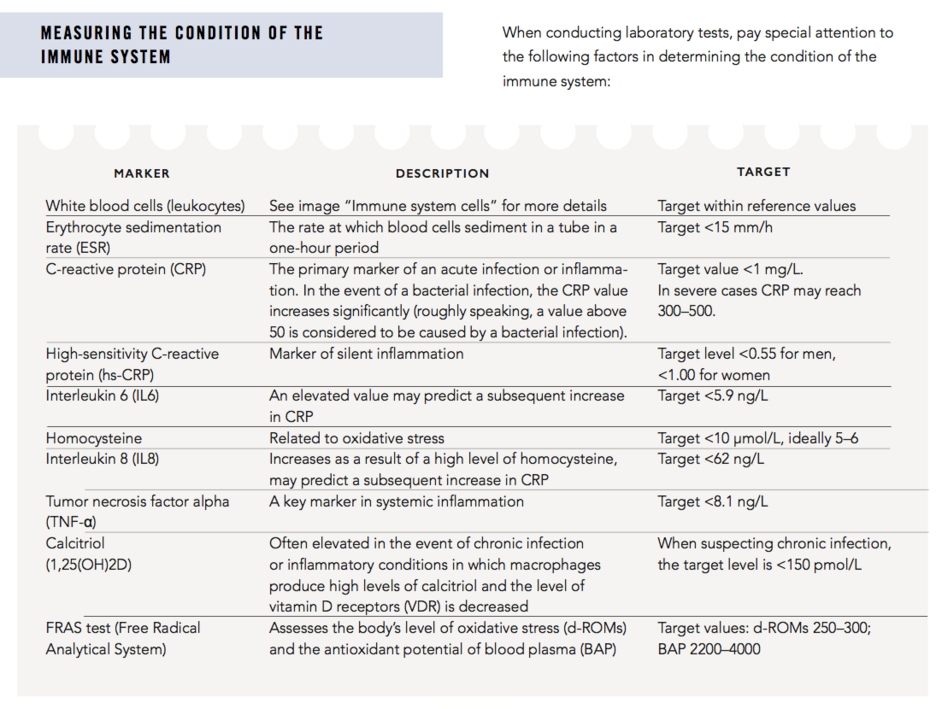 MEASURING THE CONDITION OF THE IMMUNE SYSTEM

When conducting laboratory tests, pay special attention to the following factors in determining the condition of the immune system:

| MARKER | DESCRIPTION | TARGET |
|---|---|---|
| White blood cells (leukocytes) | See image "Immune system cells" for more details | Target within reference values |
| Erythrocyte sedimentation rate (ESR) | The rate at which blood cells sediment in a tube in a one-hour period | Target <15 mm/h |
| C-reactive protein (CRP) | The primary marker of an acute infection or inflammation. In the event of a bacterial infection, the CRP value increases significantly (roughly speaking, a value above 50 is considered to be caused by a bacterial infection). | Target value <1 mg/L. In severe cases CRP may reach 300–500. |
| High-sensitivity C-reactive protein (hs-CRP) | Marker of silent inflammation | Target level <0.55 for men, <1.00 for women |
| Interleukin 6 (IL6) | An elevated value may predict a subsequent increase in CRP | Target <5.9 ng/L |
| Homocysteine | Related to oxidative stress | Target <10 µmol/L, ideally 5–6 |
| Interleukin 8 (IL8) | Increases as a result of a high level of homocysteine, may predict a subsequent increase in CRP | Target <62 ng/L |
| Tumor necrosis factor alpha (TNF-α) | A key marker in systemic inflammation | Target <8.1 ng/L |
| Calcitriol (1,25(OH)2D) | Often elevated in the event of chronic infection or inflammatory conditions in which macrophages produce high levels of calcitriol and the level of vitamin D receptors (VDR) is decreased | When suspecting chronic infection, the target level is <150 pmol/L |
| FRAS test (Free Radical Analytical System) | Assesses the body's level of oxidative stress (d-ROMs) and the antioxidant potential of blood plasma (BAP) | Target values: d-ROMs 250–300; BAP 2200–4000 |